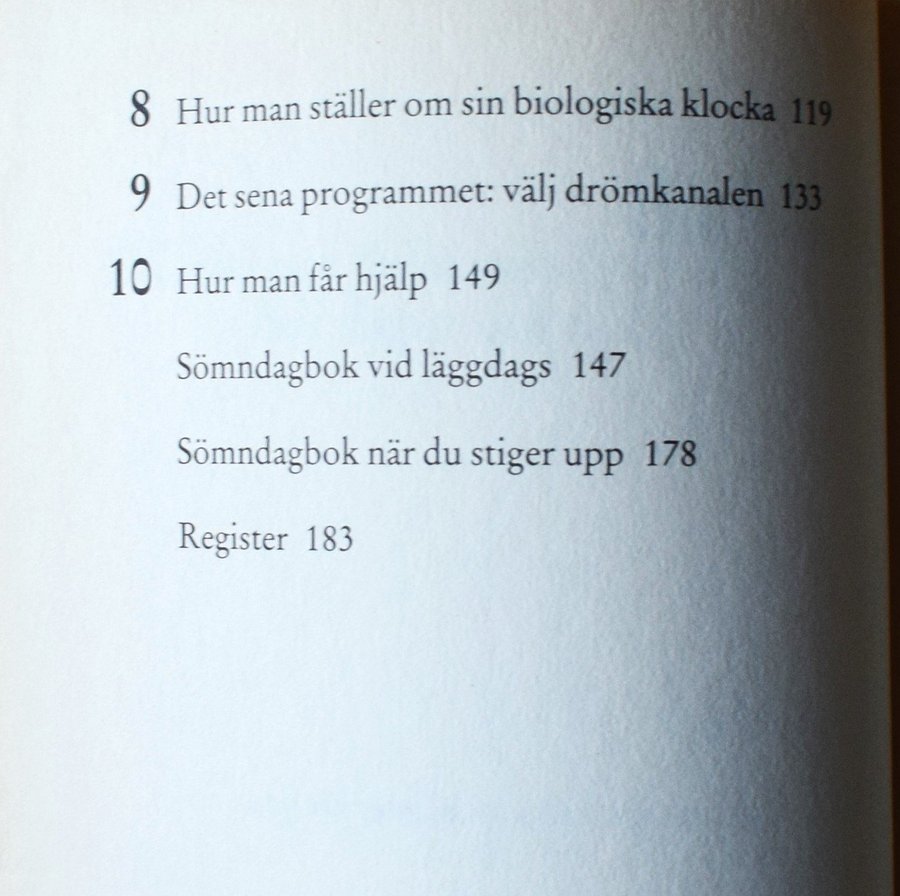 8 Hur man ställer om sin biologiska klocka 119

9 Det sena programmet: välj drömkanalen 133

10 Hur man får hjälp 149

Sömndagbok vid läggdags 147

Sömndagbok när du stiger upp 178

Register 183